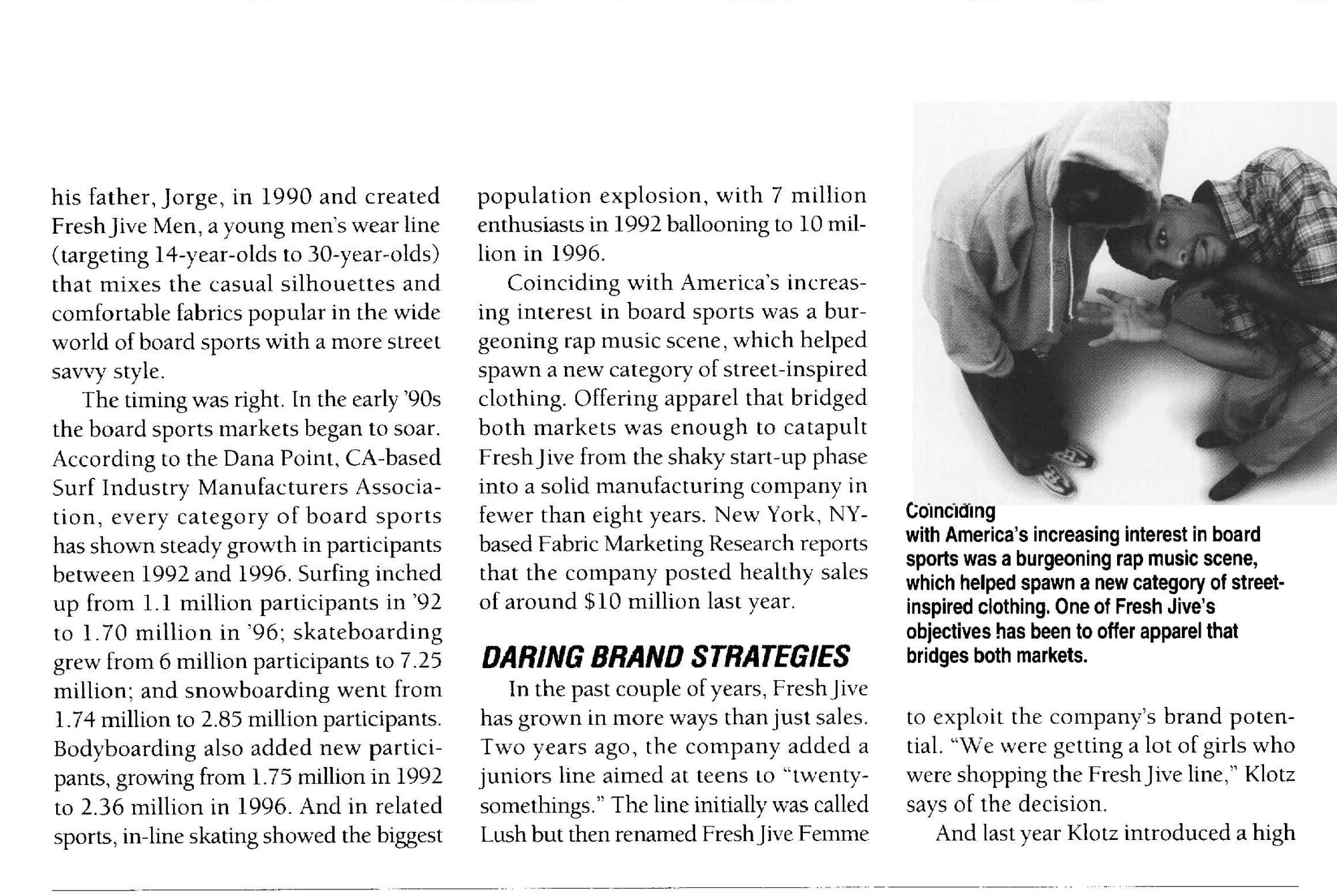 his father, Jorge, in 1990 and created Fresh Jive Men, a young men's wear line (targeting 14-year-olds to 30-year-olds) that mixes the casual silhouettes and comfortable fabrics popular in the wide world of board sports with a more street savvy style.

The timing was right. In the early '90s the board sports markets began to soar. According to the Dana Point, CA-based Surf Industry Manufacturers Association, every category of board sports has shown steady growth in participants between 1992 and 1996. Surfing inched up from 1.1 million participants in '92 to 1.70 million in '96; skateboarding grew from 6 million participants to 7.25 million; and snowboarding went from 1.74 million to 2.85 million participants. Bodyboarding also added new participants, growing from 1.75 million in 1992 to 2.36 million in 1996. And in related sports, in-line skating showed the biggest population explosion, with 7 million enthusiasts in 1992 ballooning to 10 million in 1996.

Coinciding with America's increasing interest in board sports was a burgeoning rap music scene, which helped spawn a new category of street-inspired clothing. Offering apparel that bridged both markets was enough to catapult Fresh Jive from the shaky start-up phase into a solid manufacturing company in fewer than eight years. New York, NY-based Fabric Marketing Research reports that the company posted healthy sales of around $10 million last year.

DARING BRAND STRATEGIES

In the past couple of years, Fresh Jive has grown in more ways than just sales. Two years ago, the company added a juniors line aimed at teens to "twenty-somethings." The line initially was called Lush but then renamed Fresh Jive Femme

Coinciding with America's increasing interest in board sports was a burgeoning rap music scene, which helped spawn a new category of street-inspired clothing. One of Fresh Jive's objectives has been to offer apparel that bridges both markets.

to exploit the company's brand potential. "We were getting a lot of girls who were shopping the Fresh Jive line," Klotz says of the decision.

And last year Klotz introduced a high